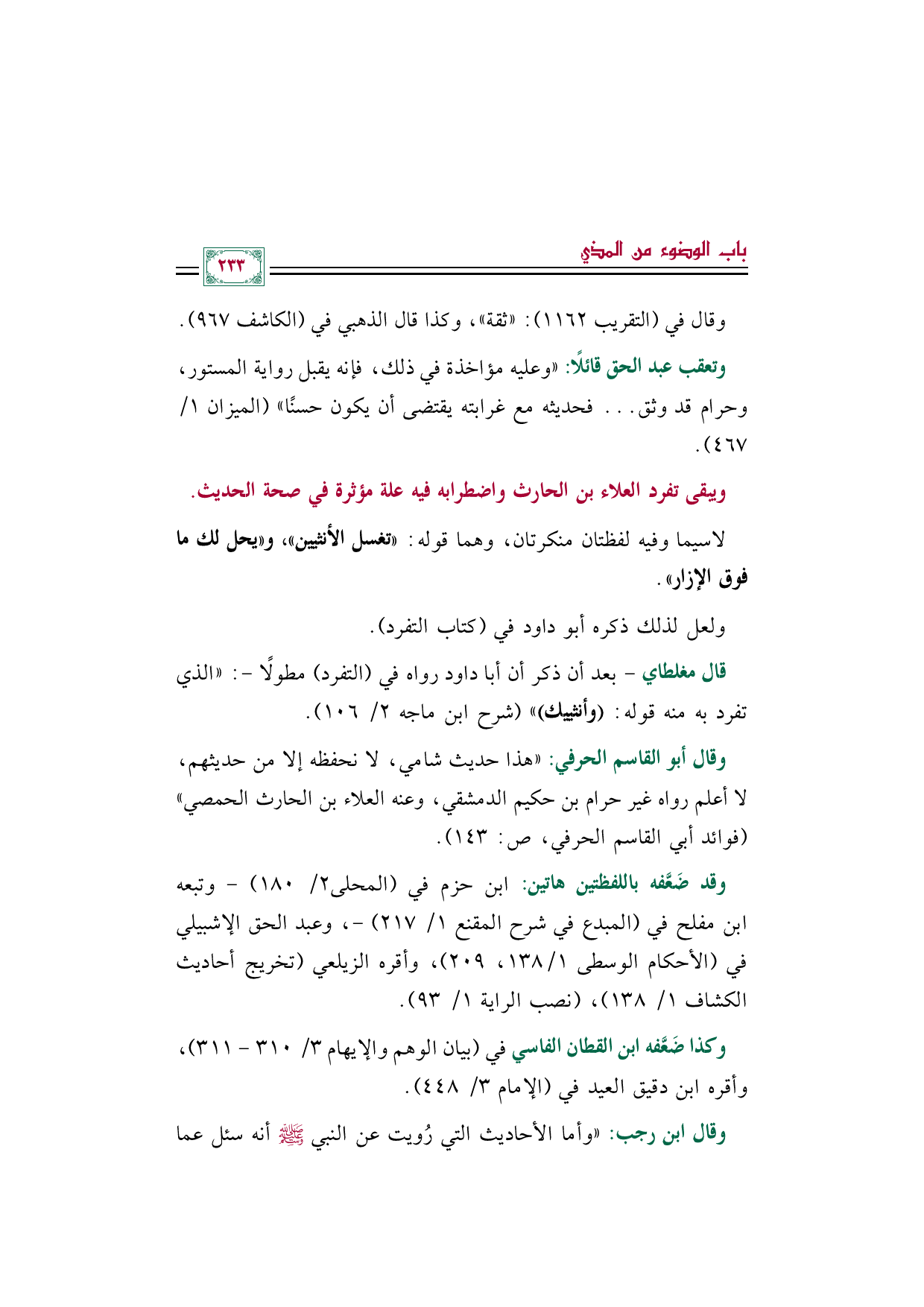 باب الوضوء من المذي

٢٣٣

وقال في (التقريب ١١٦٢): «ثقة»، وكذا قال الذهبي في (الكاشف ٩٦٧).

وتعقب عبد الحق قائلًا: «وعليه مؤاخذة في ذلك، فإنه يقبل رواية المستور، وحرام قد وثق... فحديثه مع غرابته يقتضى أن يكون حسنًا» (الميزان ١/ ٤٦٧).

ويبقى تفرد العلاء بن الحارث واضطرابه فيه علة مؤثرة في صحة الحديث.

لاسيما وفيه لفظتان منكرتان، وهما قوله: «تغسل الأنثيين»، و«يحل لك ما فوق الإزار».

ولعل لذلك ذكره أبو داود في (كتاب التفرد).

قال مغلطاي - بعد أن ذكر أن أبا داود رواه في (التفرد) مطولًا -: «الذي تفرد به منه قوله: (وأنثييك)» (شرح ابن ماجه ٢/ ١٠٦).

وقال أبو القاسم الحرفي: «هذا حديث شامي، لا نحفظه إلا من حديثهم، لا أعلم رواه غير حرام بن حكيم الدمشقي، وعنه العلاء بن الحارث الحمصي» (فوائد أبي القاسم الحرفي، ص: ١٤٣).

وقد ضَعَّفه باللفظتين هاتين: ابن حزم في (المحلى٢/ ١٨٠) - وتبعه ابن مفلح في (المبدع في شرح المقنع ١/ ٢١٧) -، وعبد الحق الإشبيلي في (الأحكام الوسطى ١/١٣٨، ٢٠٩)، وأقره الزيلعي (تخريج أحاديث الكشاف ١/ ١٣٨)، (نصب الراية ١/ ٩٣).

وكذا ضَعَّفه ابن القطان الفاسي في (بيان الوهم والإيهام ٣/ ٣١٠ - ٣١١)، وأقره ابن دقيق العيد في (الإمام ٣/ ٤٤٨).

وقال ابن رجب: «وأما الأحاديث التي رُويت عن النبي ﷺ أنه سئل عما